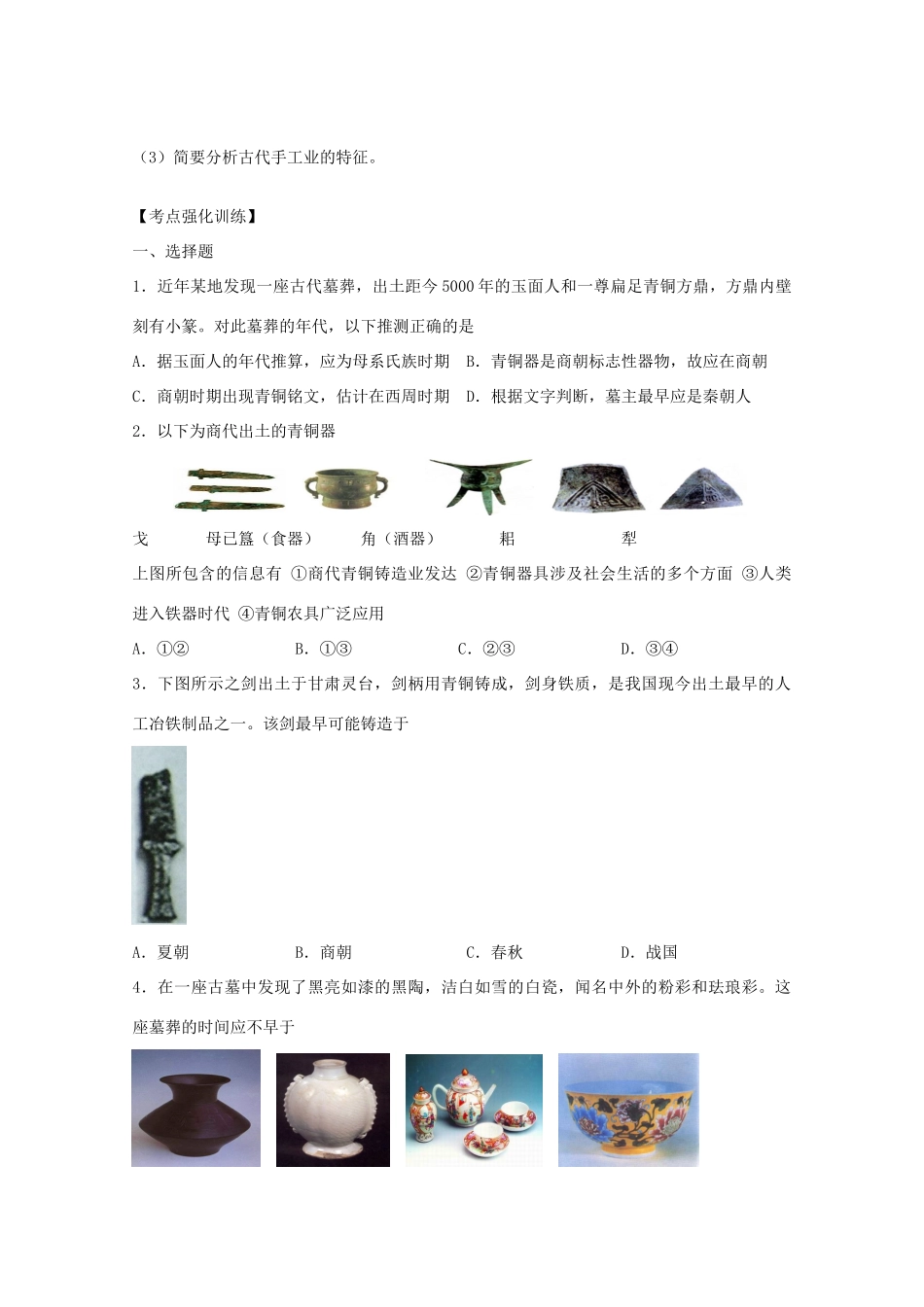 （3）简要分析古代手工业的特征。

【考点强化训练】

一、选择题

1．近年某地发现一座古代墓葬，出土距今5000年的玉面人和一尊扁足青铜方鼎，方鼎内壁刻有小篆。对此墓葬的年代，以下推测正确的是

A．据玉面人的年代推算，应为母系氏族时期 B．青铜器是商朝标志性器物，故应在商朝

C．商朝时期出现青铜铭文，估计在西周时期 D．根据文字判断，墓主最早应是秦朝人

2．以下为商代出土的青铜器

戈 母已簋（食器） 角（酒器） 耜 犁

上图所包含的信息有 ①商代青铜铸造业发达 ②青铜器具涉及社会生活的多个方面 ③人类进入铁器时代 ④青铜农具广泛应用

A．①② B．①③ C．②③ D．③④

3．下图所示之剑出土于甘肃灵台，剑柄用青铜铸成，剑身铁质，是我国现今出土最早的人工冶铁制品之一。该剑最早可能铸造于

A．夏朝 B．商朝 C．春秋 D．战国

4．在一座古墓中发现了黑亮如漆的黑陶，洁白如雪的白瓷，闻名中外的粉彩和珐琅彩。这座墓葬的时间应不早于